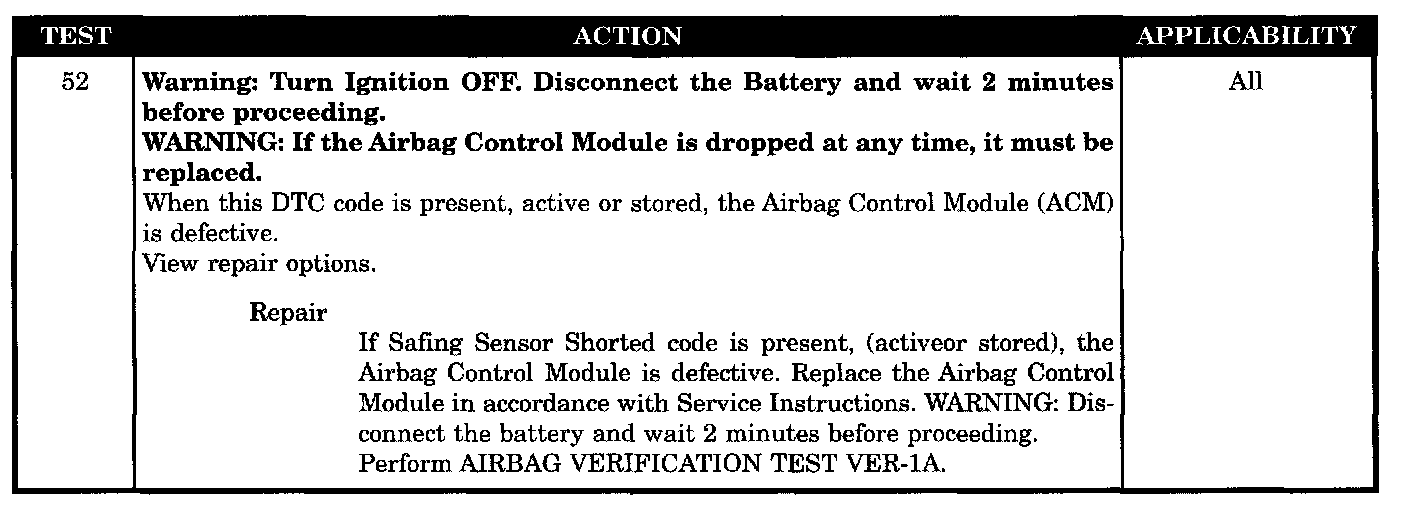 | TEST | ACTION | APPLICABILITY |
|---|---|---|
| 52 | Warning: Turn Ignition OFF. Disconnect the Battery and wait 2 minutes before proceeding. WARNING: If the Airbag Control Module is dropped at any time, it must be replaced. When this DTC code is present, active or stored, the Airbag Control Module (ACM) is defective. View repair options. Repair If Safing Sensor Shorted code is present, (activeor stored), the Airbag Control Module is defective. Replace the Airbag Control Module in accordance with Service Instructions. WARNING: Disconnect the battery and wait 2 minutes before proceeding. Perform AIRBAG VERIFICATION TEST VER-1A. | All |